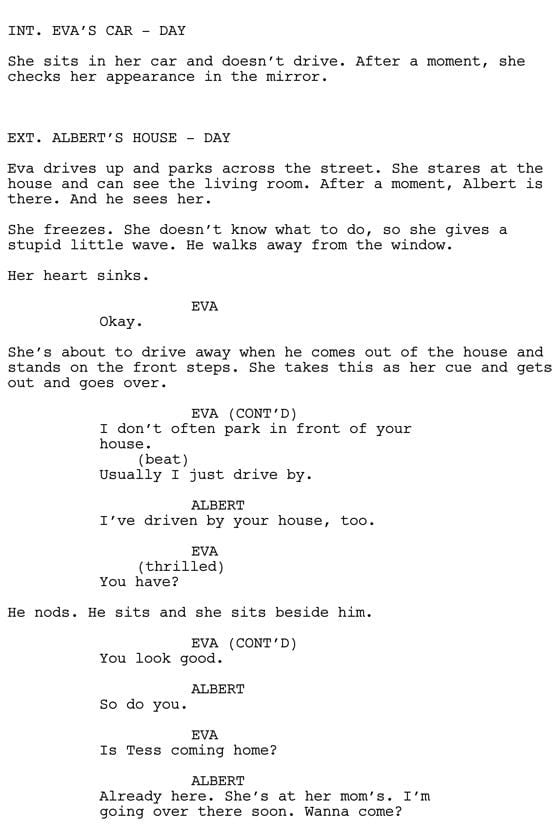 INT. EVA'S CAR - DAY

She sits in her car and doesn't drive. After a moment, she checks her appearance in the mirror.

EXT. ALBERT'S HOUSE - DAY

Eva drives up and parks across the street. She stares at the house and can see the living room. After a moment, Albert is there. And he sees her.

She freezes. She doesn't know what to do, so she gives a stupid little wave. He walks away from the window.

Her heart sinks.

EVA
Okay.

She's about to drive away when he comes out of the house and stands on the front steps. She takes this as her cue and gets out and goes over.

EVA (CONT'D)
I don't often park in front of your house.
(beat)
Usually I just drive by.

ALBERT
I've driven by your house, too.

EVA
(thrilled)
You have?

He nods. He sits and she sits beside him.

EVA (CONT'D)
You look good.

ALBERT
So do you.

EVA
Is Tess coming home?

ALBERT
Already here. She's at her mom's. I'm going over there soon. Wanna come?